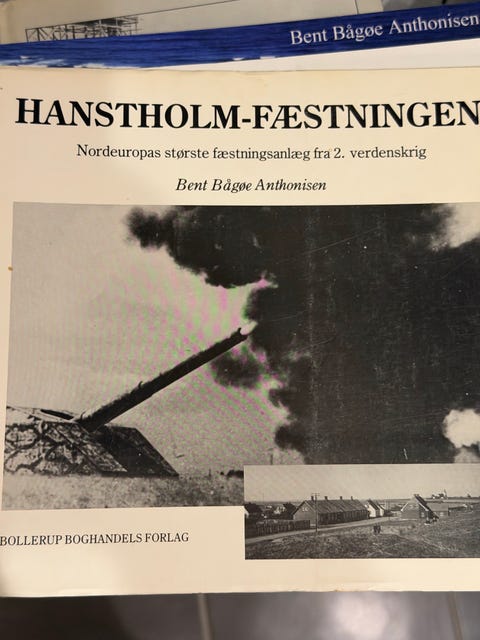 Bent Bågøe Anthonisen

HANSTHOLM-FÆSTNINGEN

Nordeuropas største fæstningsanlæg fra 2. verdenskrig

Bent Bågøe Anthonisen

BOLLERUP BOGHANDELS FORLAG